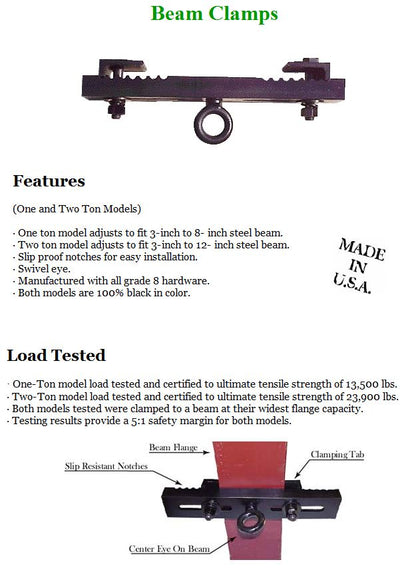 Beam Clamps

Features

(One and Two Ton Models)

· One ton model adjusts to fit 3-inch to 8- inch steel beam.
· Two ton model adjusts to fit 3-inch to 12- inch steel beam.
· Slip proof notches for easy installation.
· Swivel eye.
· Manufactured with all grade 8 hardware.
· Both models are 100% black in color.

MADE IN U.S.A.

Load Tested

· One-Ton model load tested and certified to ultimate tensile strength of 13,500 lbs.
· Two-Ton model load tested and certified to ultimate tensile strength of 23,900 lbs.
· Both models tested were clamped to a beam at their widest flange capacity.
· Testing results provide a 5:1 safety margin for both models.

Beam Flange

Clamping Tab

Slip Resistant Notches

Center Eye On Beam